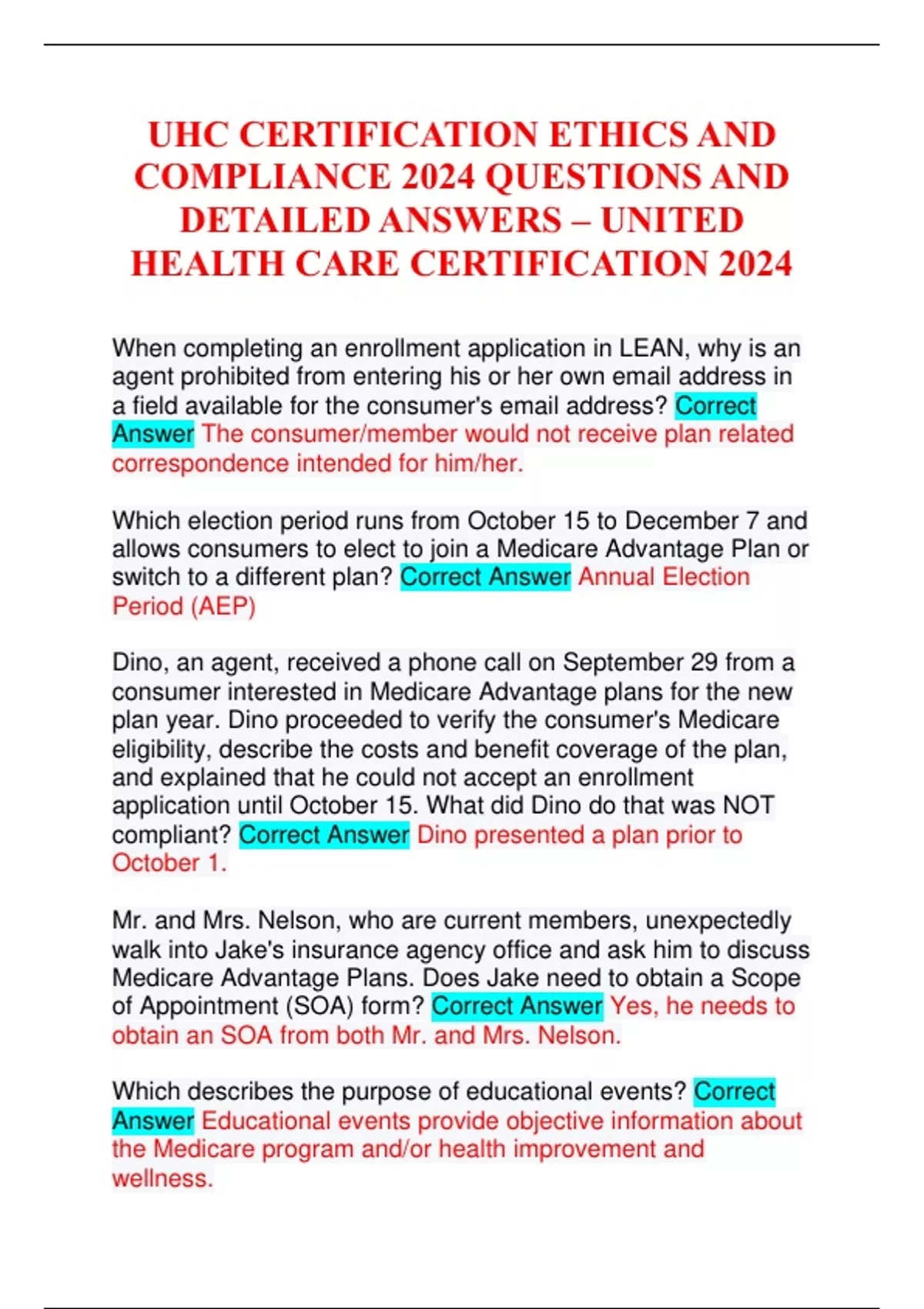 UHC CERTIFICATION ETHICS AND COMPLIANCE 2024 QUESTIONS AND DETAILED ANSWERS – UNITED HEALTH CARE CERTIFICATION 2024

When completing an enrollment application in LEAN, why is an agent prohibited from entering his or her own email address in a field available for the consumer's email address? Correct Answer The consumer/member would not receive plan related correspondence intended for him/her.

Which election period runs from October 15 to December 7 and allows consumers to elect to join a Medicare Advantage Plan or switch to a different plan? Correct Answer Annual Election Period (AEP)

Dino, an agent, received a phone call on September 29 from a consumer interested in Medicare Advantage plans for the new plan year. Dino proceeded to verify the consumer's Medicare eligibility, describe the costs and benefit coverage of the plan, and explained that he could not accept an enrollment application until October 15. What did Dino do that was NOT compliant? Correct Answer Dino presented a plan prior to October 1.

Mr. and Mrs. Nelson, who are current members, unexpectedly walk into Jake's insurance agency office and ask him to discuss Medicare Advantage Plans. Does Jake need to obtain a Scope of Appointment (SOA) form? Correct Answer Yes, he needs to obtain an SOA from both Mr. and Mrs. Nelson.

Which describes the purpose of educational events? Correct Answer Educational events provide objective information about the Medicare program and/or health improvement and wellness.